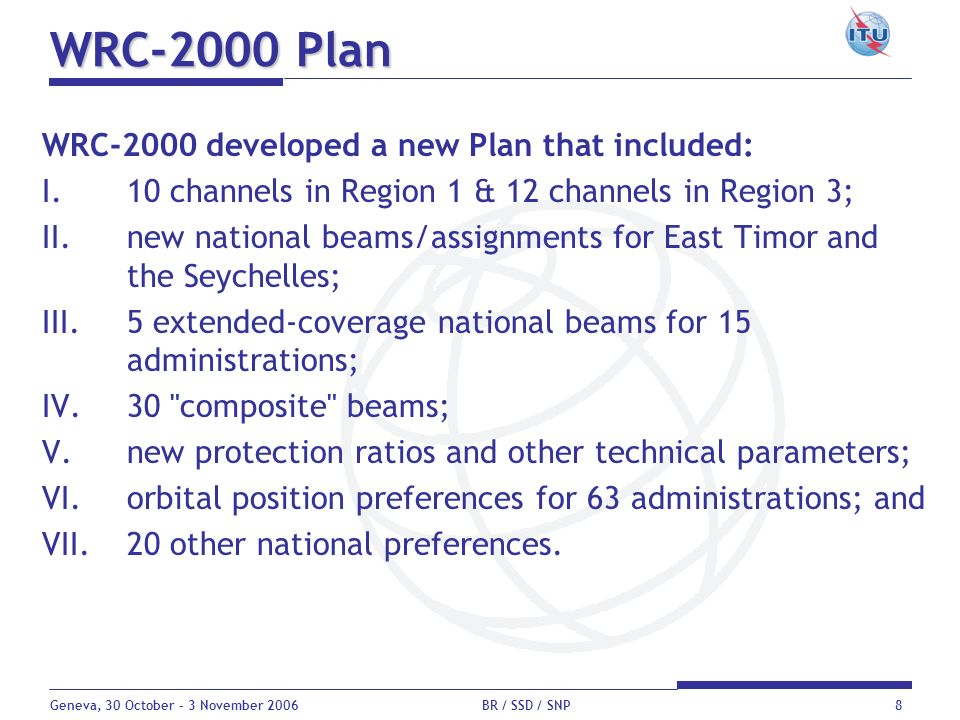 WRC-2000 Plan

ITU

WRC-2000 developed a new Plan that included:

I. 10 channels in Region 1 & 12 channels in Region 3;

II. new national beams/assignments for East Timor and the Seychelles;

III. 5 extended-coverage national beams for 15 administrations;

IV. 30 "composite" beams;

V. new protection ratios and other technical parameters;

VI. orbital position preferences for 63 administrations; and

VII. 20 other national preferences.

Geneva, 30 October - 3 November 2006 BR / SSD / SNP 8